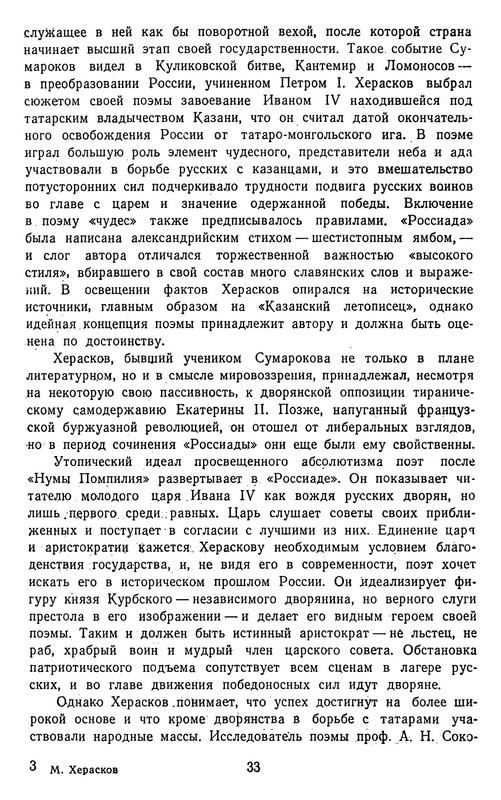 служащее в ней как бы поворотной вехой, после которой страна начинает высший этап своей государственности. Такое событие Сумароков видел в Куликовской битве, Кантемир и Ломоносов — в преобразовании России, учиненном Петром I. Херасков выбрал сюжетом своей поэмы завоевание Иваном IV находившейся под татарским владычеством Казани, что он считал датой окончательного освобождения России от татаро-монгольского ига. В поэме играл большую роль элемент чудесного, представители неба и ада участвовали в борьбе русских с казанцами, и это вмешательство потусторонних сил подчеркивало трудности подвига русских воинов во главе с царем и значение одержанной победы. Включение в поэму «чудес» также предписывалось правилами. «Россиада» была написана александрийским стихом — шестистопным ямбом, — и слог автора отличался торжественной важностью «высокого стиля», вбиравшего в свой состав много славянских слов и выражений. В освещении фактов Херасков опирался на исторические источники, главным образом на «Казанский летописец», однако идейная концепция поэмы принадлежит автору и должна быть оценена по достоинству.

Херасков, бывший учеником Сумарокова не только в плане литературном, но и в смысле мировоззрения, принадлежал, несмотря на некоторую свою пассивность, к дворянской оппозиции тираническому самодержавию Екатерины II. Позже, напуганный французской буржуазной революцией, он отошел от либеральных взглядов, но в период сочинения «Россиады» они еще были ему свойственны.

Утопический идеал просвещенного абсолютизма поэт после «Нумы Помпилия» развертывает в «Россиаде». Он показывает читателю молодого царя Ивана IV как вождя русских дворян, но лишь первого среди равных. Царь слушает советы своих приближенных и поступает в согласии с лучшими из них. Единение царя и аристократии кажется Хераскову необходимым условием благоденствия государства, и, не видя его в современности, поэт хочет искать его в историческом прошлом России. Он идеализирует фигуру князя Курбского — независимого дворянина, но верного слуги престола в его изображении — и делает его видным героем своей поэмы. Таким и должен быть истинный аристократ — не льстец, не раб, храбрый воин и мудрый член царского совета. Обстановка патриотического подъема сопутствует всем сценам в лагере русских, и во главе движения победоносных сил идут дворяне.

Однако Херасков понимает, что успех достигнут на более широкой основе и что кроме дворянства в борьбе с татарами участвовали народные массы. Исследователь поэмы проф. А. Н. Соко-

3 М. Херасков 33